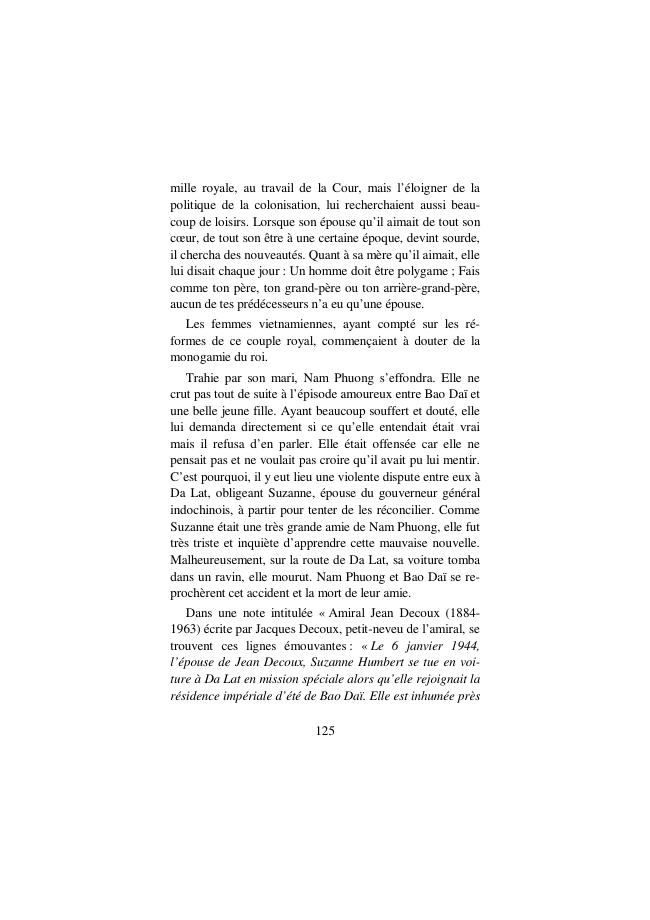 mille royale, au travail de la Cour, mais l'éloigner de la politique de la colonisation, lui recherchaient aussi beaucoup de loisirs. Lorsque son épouse qu'il aimait de tout son cœur, de tout son être à une certaine époque, devint sourde, il chercha des nouveautés. Quant à sa mère qu'il aimait, elle lui disait chaque jour : Un homme doit être polygame ; Fais comme ton père, ton grand-père ou ton arrière-grand-père, aucun de tes prédécesseurs n'a eu qu'une épouse.

Les femmes vietnamiennes, ayant compté sur les réformes de ce couple royal, commençaient à douter de la monogamie du roi.

Trahie par son mari, Nam Phuong s'effondra. Elle ne crut pas tout de suite à l'épisode amoureux entre Bao Daï et une belle jeune fille. Ayant beaucoup souffert et douté, elle lui demanda directement si ce qu'elle entendait était vrai mais il refusa d'en parler. Elle était offensée car elle ne pensait pas et ne voulait pas croire qu'il avait pu lui mentir. C'est pourquoi, il y eut lieu une violente dispute entre eux à Da Lat, obligeant Suzanne, épouse du gouverneur général indochinois, à partir pour tenter de les réconcilier. Comme Suzanne était une très grande amie de Nam Phuong, elle fut très triste et inquiète d'apprendre cette mauvaise nouvelle. Malheureusement, sur la route de Da Lat, sa voiture tomba dans un ravin, elle mourut. Nam Phuong et Bao Daï se reprochèrent cet accident et la mort de leur amie.

Dans une note intitulée « Amiral Jean Decoux (1884-1963) écrite par Jacques Decoux, petit-neveu de l'amiral, se trouvent ces lignes émouvantes : « Le 6 janvier 1944, l'épouse de Jean Decoux, Suzanne Humbert se tue en voiture à Da Lat en mission spéciale alors qu'elle rejoignait la résidence impériale d'été de Bao Daï. Elle est inhumée près

125